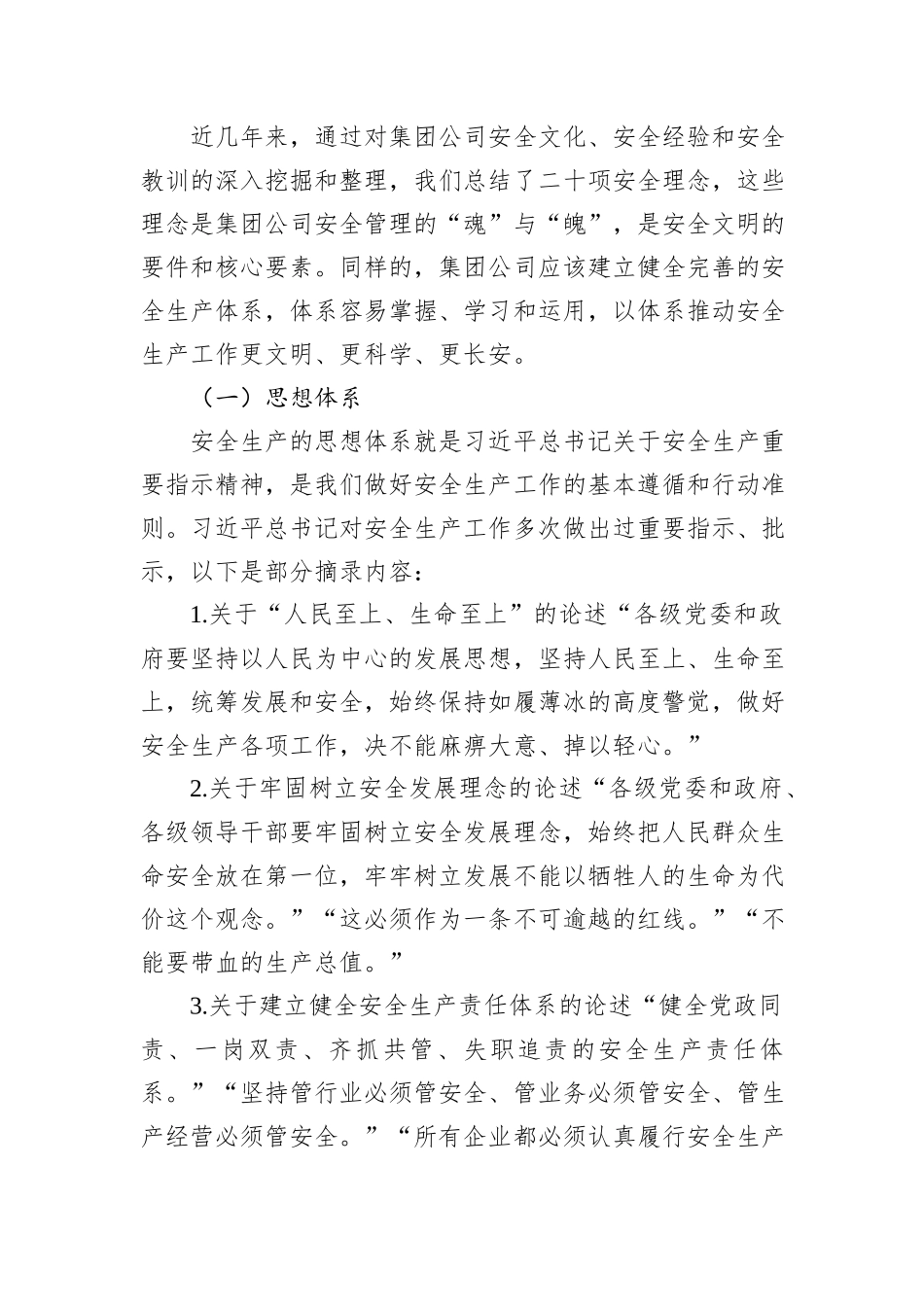 近几年来，通过对集团公司安全文化、安全经验和安全教训的深入挖掘和整理，我们总结了二十项安全理念，这些理念是集团公司安全管理的“魂”与“魄”，是安全文明的要件和核心要素。同样的，集团公司应该建立健全完善的安全生产体系，体系容易掌握、学习和运用，以体系推动安全生产工作更文明、更科学、更长安。

（一）思想体系

安全生产的思想体系就是习近平总书记关于安全生产重要指示精神，是我们做好安全生产工作的基本遵循和行动准则。习近平总书记对安全生产工作多次做出过重要指示、批示，以下是部分摘录内容：

1.关于“人民至上、生命至上”的论述“各级党委和政府要坚持以人民为中心的发展思想，坚持人民至上、生命至上，统筹发展和安全，始终保持如履薄冰的高度警觉，做好安全生产各项工作，决不能麻痹大意、掉以轻心。”

2.关于牢固树立安全发展理念的论述“各级党委和政府、各级领导干部要牢固树立安全发展理念，始终把人民群众生命安全放在第一位，牢牢树立发展不能以牺牲人的生命为代价这个观念。”“这必须作为一条不可逾越的红线。”“不能要带血的生产总值。”

3.关于建立健全安全生产责任体系的论述“健全党政同责、一岗双责、齐抓共管、失职追责的安全生产责任体系。”“坚持管行业必须管安全、管业务必须管安全、管生产经营必须管安全。”“所有企业都必须认真履行安全生产